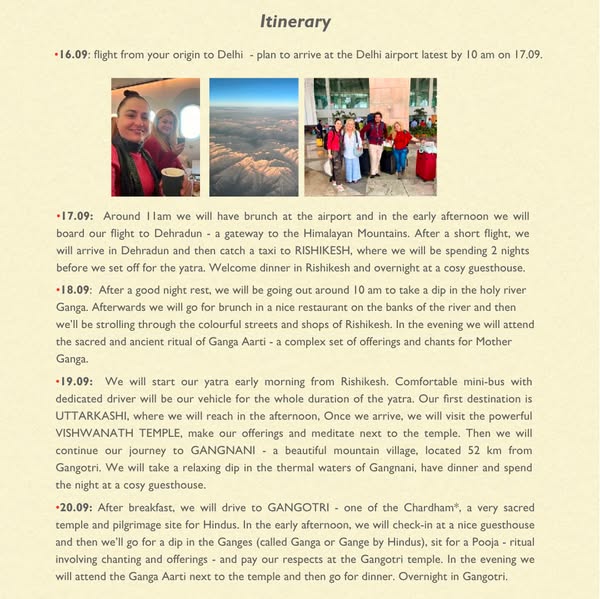 Itinerary

•16.09: flight from your origin to Delhi - plan to arrive at the Delhi airport latest by 10 am on 17.09.

•17.09: Around 11am we will have brunch at the airport and in the early afternoon we will board our flight to Dehradun - a gateway to the Himalayan Mountains. After a short flight, we will arrive in Dehradun and then catch a taxi to RISHIKESH, where we will be spending 2 nights before we set off for the yatra. Welcome dinner in Rishikesh and overnight at a cosy guesthouse.

•18.09: After a good night rest, we will be going out around 10 am to take a dip in the holy river Ganga. Afterwards we will go for brunch in a nice restaurant on the banks of the river and then we'll be strolling through the colourful streets and shops of Rishikesh. In the evening we will attend the sacred and ancient ritual of Ganga Aarti - a complex set of offerings and chants for Mother Ganga.

•19.09: We will start our yatra early morning from Rishikesh. Comfortable mini-bus with dedicated driver will be our vehicle for the whole duration of the yatra. Our first destination is UTTARKASHI, where we will reach in the afternoon, Once we arrive, we will visit the powerful VISHWANATH TEMPLE, make our offerings and meditate next to the temple. Then we will continue our journey to GANGNANI - a beautiful mountain village, located 52 km from Gangotri. We will take a relaxing dip in the thermal waters of Gangnani, have dinner and spend the night at a cosy guesthouse.

•20.09: After breakfast, we will drive to GANGOTRI - one of the Chardham*, a very sacred temple and pilgrimage site for Hindus. In the early afternoon, we will check-in at a nice guesthouse and then we'll go for a dip in the Ganges (called Ganga or Gange by Hindus), sit for a Pooja - ritual involving chanting and offerings - and pay our respects at the Gangotri temple. In the evening we will attend the Ganga Aarti next to the temple and then go for dinner. Overnight in Gangotri.